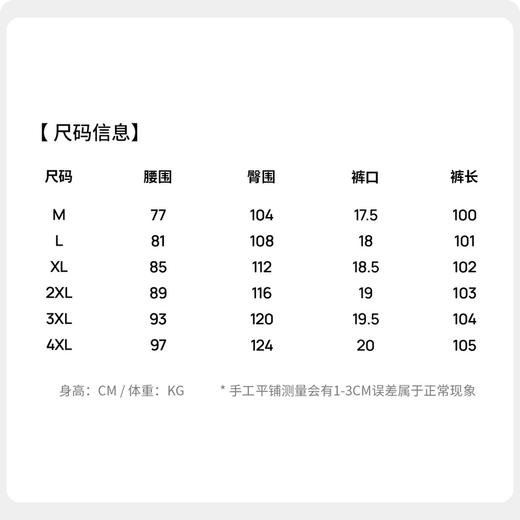 【尺码信息】

| 尺码 | 腰围 | 臀围 | 裤口 | 裤长 |
|---|---|---|---|---|
| M | 77 | 104 | 17.5 | 100 |
| L | 81 | 108 | 18 | 101 |
| XL | 85 | 112 | 18.5 | 102 |
| 2XL | 89 | 116 | 19 | 103 |
| 3XL | 93 | 120 | 19.5 | 104 |
| 4XL | 97 | 124 | 20 | 105 |

身高：CM / 体重：KG

* 手工平铺测量会有1-3CM误差属于正常现象